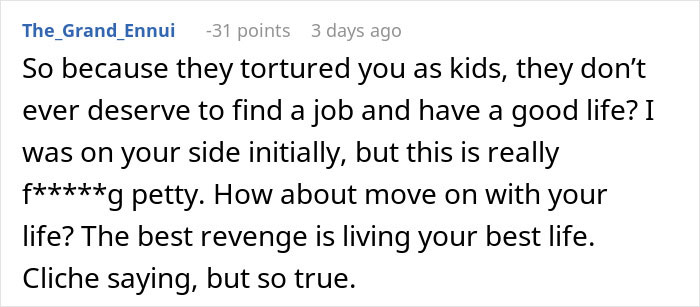 The_Grand_Ennui -31 points 3 days ago

So because they tortured you as kids, they don't ever deserve to find a job and have a good life? I was on your side initially, but this is really f*****g petty. How about move on with your life? The best revenge is living your best life. Cliche saying, but so true.